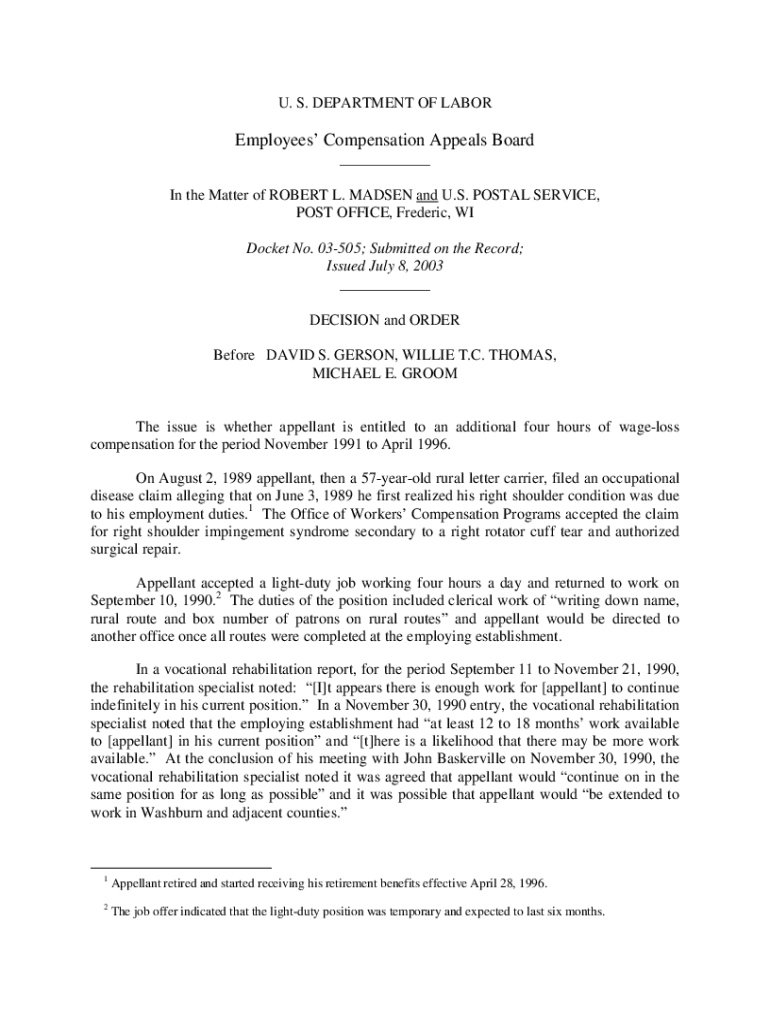 U. S. DEPARTMENT OF LABOR

Employees' Compensation Appeals Board

In the Matter of ROBERT L. MADSEN and U.S. POSTAL SERVICE, POST OFFICE, Frederic, WI

Docket No. 03-505; Submitted on the Record; Issued July 8, 2003

DECISION and ORDER

Before DAVID S. GERSON, WILLIE T.C. THOMAS, MICHAEL E. GROOM

The issue is whether appellant is entitled to an additional four hours of wage-loss compensation for the period November 1991 to April 1996.

On August 2, 1989 appellant, then a 57-year-old rural letter carrier, filed an occupational disease claim alleging that on June 3, 1989 he first realized his right shoulder condition was due to his employment duties.$^1$ The Office of Workers' Compensation Programs accepted the claim for right shoulder impingement syndrome secondary to a right rotator cuff tear and authorized surgical repair.

Appellant accepted a light-duty job working four hours a day and returned to work on September 10, 1990.$^2$ The duties of the position included clerical work of "writing down name, rural route and box number of patrons on rural routes" and appellant would be directed to another office once all routes were completed at the employing establishment.

In a vocational rehabilitation report, for the period September 11 to November 21, 1990, the rehabilitation specialist noted: "[I]t appears there is enough work for [appellant] to continue indefinitely in his current position." In a November 30, 1990 entry, the vocational rehabilitation specialist noted that the employing establishment had "at least 12 to 18 months' work available to [appellant] in his current position" and "[t]here is a likelihood that there may be more work available." At the conclusion of his meeting with John Baskerville on November 30, 1990, the vocational rehabilitation specialist noted it was agreed that appellant would "continue on in the same position for as long as possible" and it was possible that appellant would "be extended to work in Washburn and adjacent counties."

$^1$ Appellant retired and started receiving his retirement benefits effective April 28, 1996.

$^2$ The job offer indicated that the light-duty position was temporary and expected to last six months.